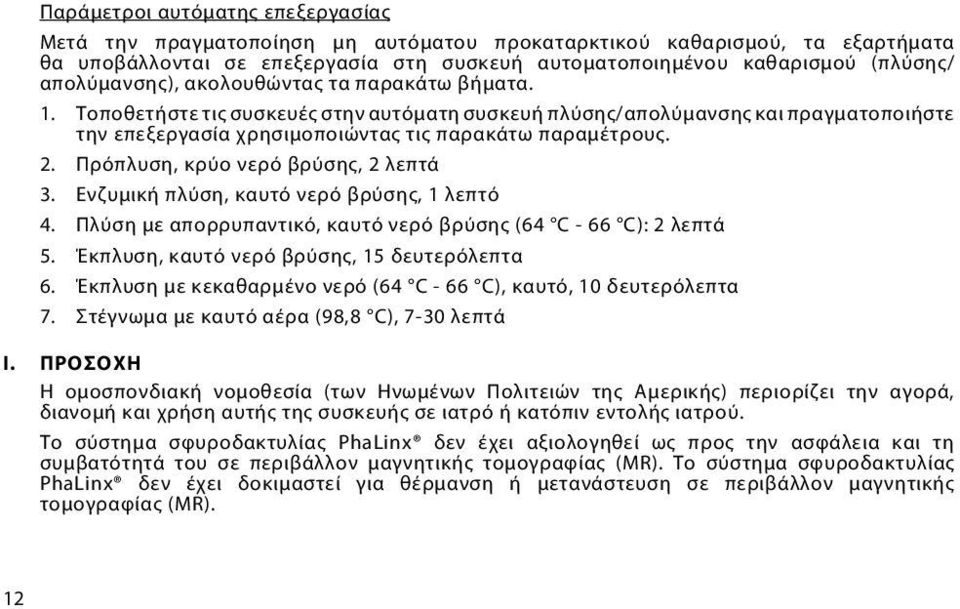 Παράμετροι αυτόματης επεξεργασίας

Μετά την πραγματοποίηση μη αυτόματου προκαταρκτικού καθαρισμού, τα εξαρτήματα θα υποβάλλονται σε επεξεργασία στη συσκευή αυτοματοποιημένου καθαρισμού (πλύσης/απολύμανσης), ακολουθώντας τα παρακάτω βήματα.

1. Τοποθετήστε τις συσκευές στην αυτόματη συσκευή πλύσης/απολύμανσης και πραγματοποιήστε την επεξεργασία χρησιμοποιώντας τις παρακάτω παραμέτρους.
2. Πρόπλυση, κρύο νερό βρύσης, 2 λεπτά
3. Ενζυμική πλύση, καυτό νερό βρύσης, 1 λεπτό
4. Πλύση με απορρυπαντικό, καυτό νερό βρύσης (64 °C - 66 °C): 2 λεπτά
5. Έκπλυση, καυτό νερό βρύσης, 15 δευτερόλεπτα
6. Έκπλυση με κεκαθαρμένο νερό (64 °C - 66 °C), καυτό, 10 δευτερόλεπτα
7. Στέγνωμα με καυτό αέρα (98,8 °C), 7-30 λεπτά

I. ΠΡΟΣΟΧΗ

Η ομοσπονδιακή νομοθεσία (των Ηνωμένων Πολιτειών της Αμερικής) περιορίζει την αγορά, διανομή και χρήση αυτής της συσκευής σε ιατρό ή κατόπιν εντολής ιατρού.

Το σύστημα σφυροδακτυλίας PhaLinx® δεν έχει αξιολογηθεί ως προς την ασφάλεια και τη συμβατότητά του σε περιβάλλον μαγνητικής τομογραφίας (MR). Το σύστημα σφυροδακτυλίας PhaLinx® δεν έχει δοκιμαστεί για θέρμανση ή μετανάστευση σε περιβάλλον μαγνητικής τομογραφίας (MR).

12